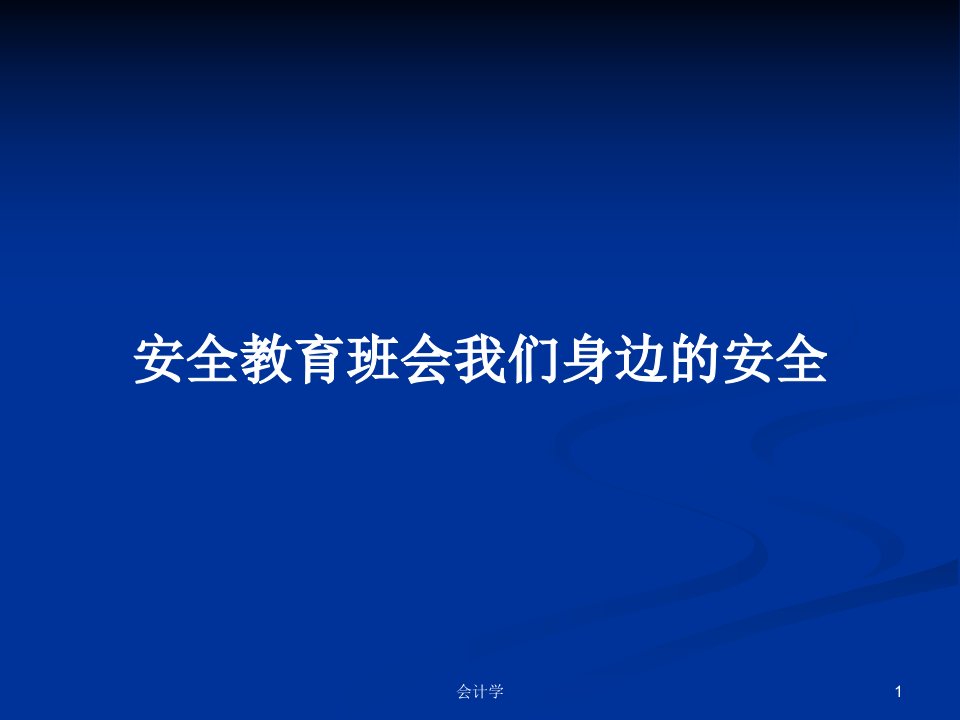 安全教育班会我们身边的安全

会计学

1